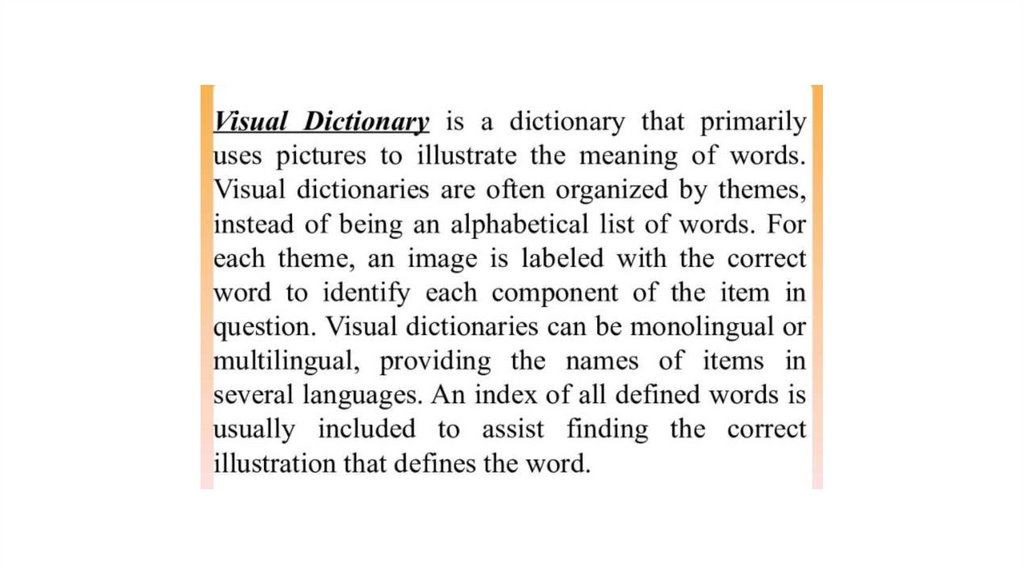 Visual Dictionary is a dictionary that primarily uses pictures to illustrate the meaning of words. Visual dictionaries are often organized by themes, instead of being an alphabetical list of words. For each theme, an image is labeled with the correct word to identify each component of the item in question. Visual dictionaries can be monolingual or multilingual, providing the names of items in several languages. An index of all defined words is usually included to assist finding the correct illustration that defines the word.